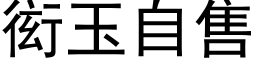 衒玉自售